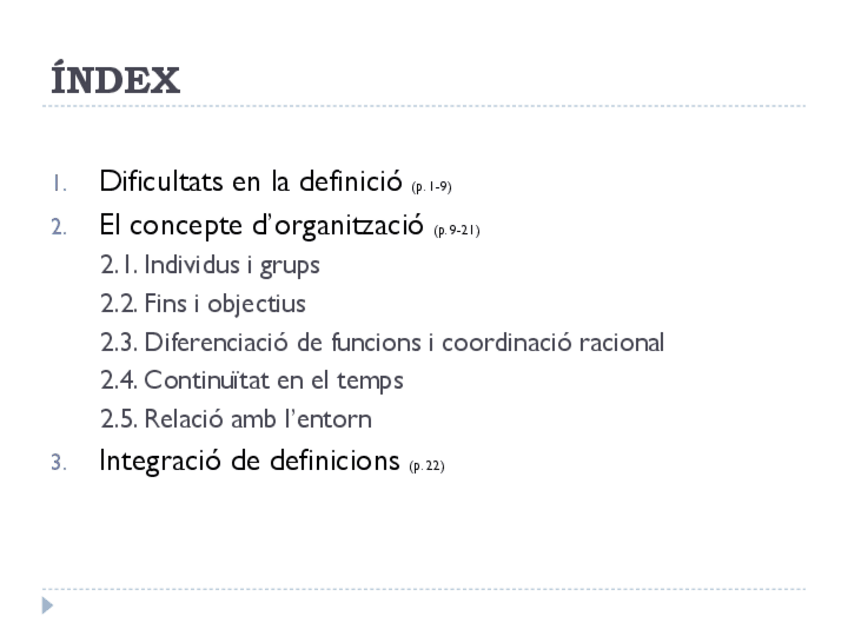 ÍNDEX

1. Dificultats en la definició (p. 1-9)
2. El concepte d'organització (p. 9-21)
2.1. Individus i grups
2.2. Fins i objectius
2.3. Diferenciació de funcions i coordinació racional
2.4. Continuïtat en el temps
2.5. Relació amb l'entorn
3. Integració de definicions (p. 22)